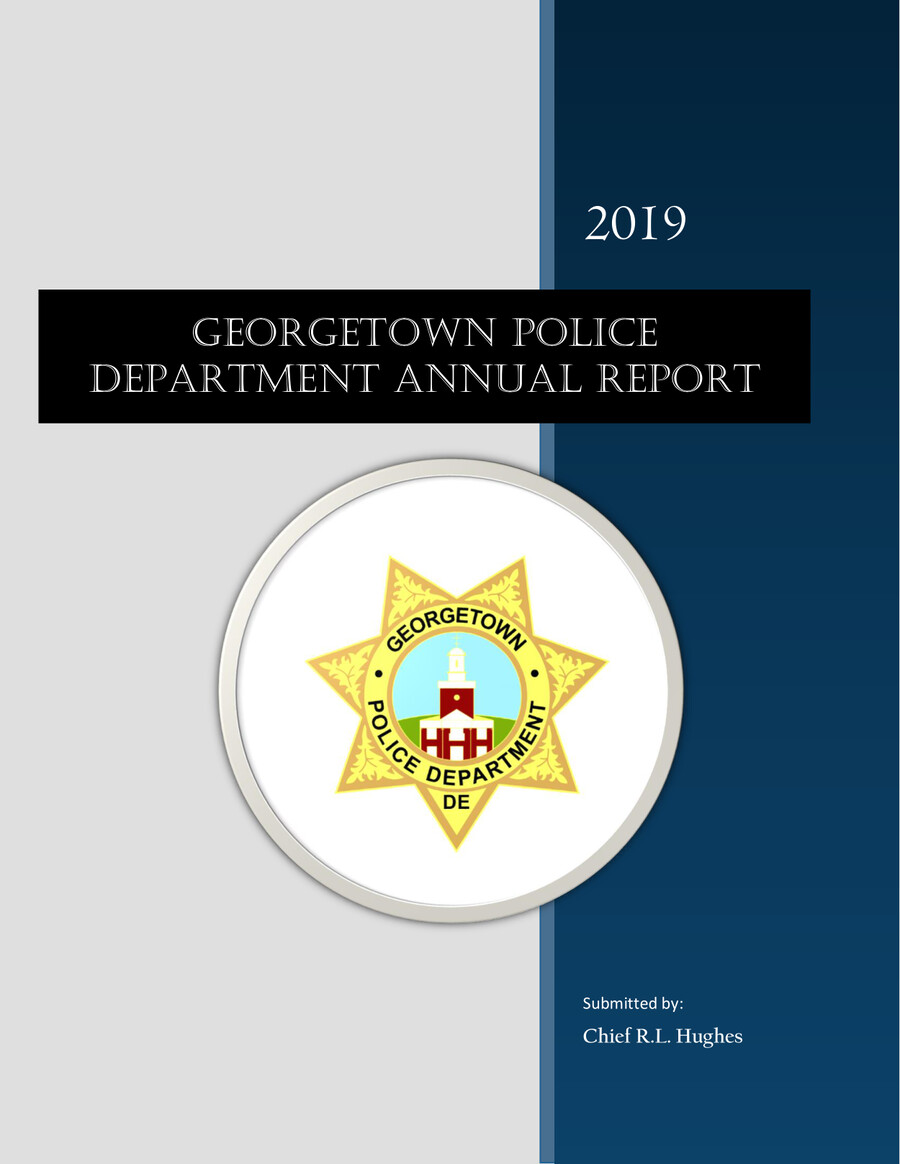 2019

GEORGETOWN POLICE DEPARTMENT ANNUAL REPORT

GEORGETOWN
POLICE DEPARTMENT
DE

Submitted by:
Chief R.L. Hughes